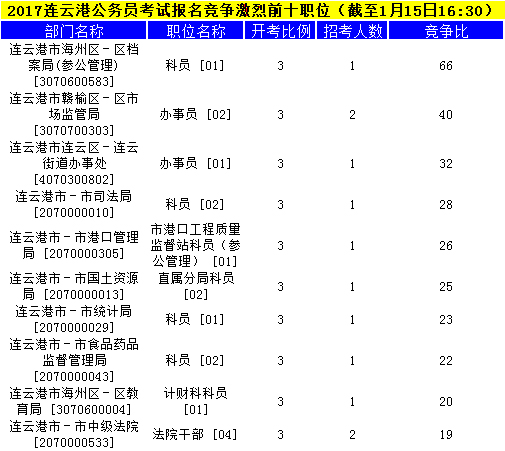 2017连云港公务员考试报名竞争激烈前十职位（截至1月15日16:30）

| 部门名称 | 职位名称 | 开考比例 | 招考人数 | 竞争比 |
|---|---|---|---|---|
| 连云港市海州区－区档案局(参公管理) [3070600583] | 科员 [01] | 3 | 1 | 66 |
| 连云港市赣榆区－区市场监管局 [3070700303] | 办事员 [02] | 3 | 2 | 40 |
| 连云港市连云区－连云街道办事处 [4070300802] | 办事员 [01] | 3 | 1 | 32 |
| 连云港市－市司法局 [2070000010] | 科员 [02] | 3 | 1 | 28 |
| 连云港市－市港口管理局 [2070000305] | 市港口工程质量监督站科员（参公管理） [01] | 3 | 1 | 26 |
| 连云港市－市国土资源局 [2070000013] | 直属分局科员 [02] | 3 | 1 | 25 |
| 连云港市－市统计局 [2070000029] | 科员 [01] | 3 | 1 | 23 |
| 连云港市－市食品药品监督管理局 [2070000043] | 科员 [02] | 3 | 1 | 22 |
| 连云港市海州区－区教育局 [3070600004] | 计财科科员 [01] | 3 | 1 | 20 |
| 连云港市－市中级法院 [2070000533] | 法院干部 [04] | 3 | 2 | 19 |